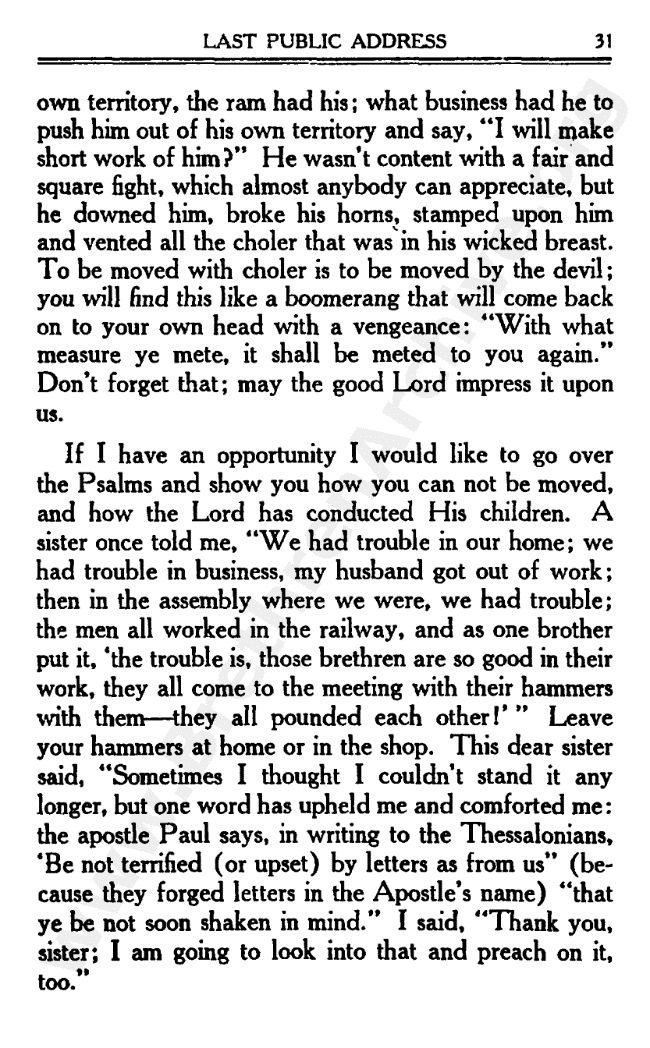 LAST PUBLIC ADDRESS 31

own territory, the ram had his; what business had he to push him out of his own territory and say, "I will make short work of him?" He wasn't content with a fair and square fight, which almost anybody can appreciate, but he downed him, broke his horns, stamped upon him and vented all the choler that was in his wicked breast. To be moved with choler is to be moved by the devil; you will find this like a boomerang that will come back on to your own head with a vengeance: "With what measure ye mete, it shall be meted to you again." Don't forget that; may the good Lord impress it upon us.

If I have an opportunity I would like to go over the Psalms and show you how you can not be moved, and how the Lord has conducted His children. A sister once told me, "We had trouble in our home; we had trouble in business, my husband got out of work; then in the assembly where we were, we had trouble; the men all worked in the railway, and as one brother put it, 'the trouble is, those brethren are so good in their work, they all come to the meeting with their hammers with them—they all pounded each other!' " Leave your hammers at home or in the shop. This dear sister said, "Sometimes I thought I couldn't stand it any longer, but one word has upheld me and comforted me: the apostle Paul says, in writing to the Thessalonians, 'Be not terrified (or upset) by letters as from us" (because they forged letters in the Apostle's name) "that ye be not soon shaken in mind." I said, "Thank you, sister; I am going to look into that and preach on it, too."